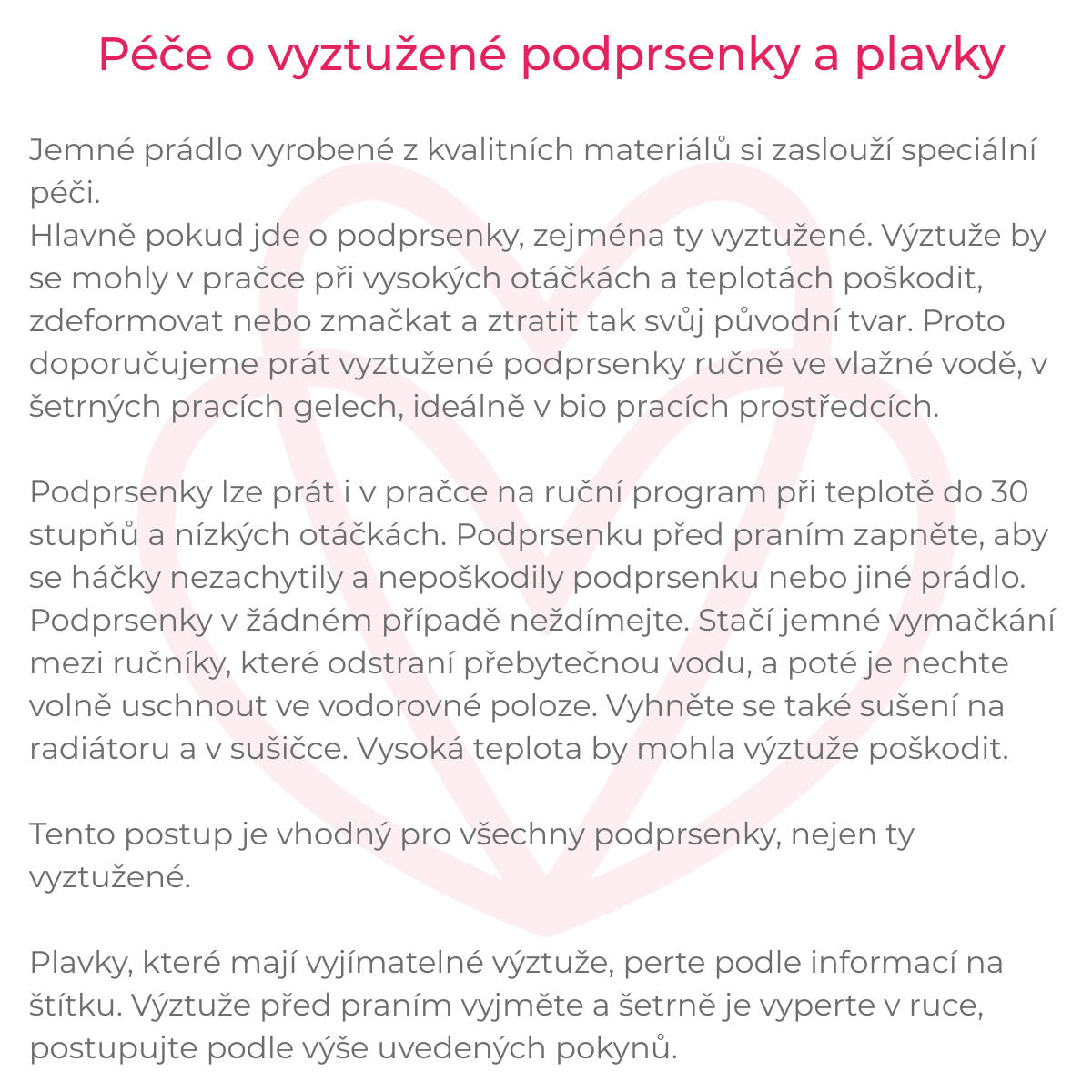 Péče o vyztužené podprsenky a plavky

Jemné prádlo vyrobené z kvalitních materiálů si zaslouží speciální péči.
Hlavně pokud jde o podprsenky, zejména ty vyztužené. Výztuže by se mohly v pračce při vysokých otáčkách a teplotách poškodit, zdeformovat nebo zmačkat a ztratit tak svůj původní tvar. Proto doporučujeme prát vyztužené podprsenky ručně ve vlažné vodě, v šetrných pracích gelech, ideálně v bio pracích prostředcích.

Podprsenky lze prát i v pračce na ruční program při teplotě do 30 stupňů a nízkých otáčkách. Podprsenku před praním zapněte, aby se háčky nezachytily a nepoškodily podprsenku nebo jiné prádlo. Podprsenky v žádném případě neždímejte. Stačí jemné vymačkání mezi ručníky, které odstraní přebytečnou vodu, a poté je nechte volně uschnout ve vodorovné poloze. Vyhněte se také sušení na radiátoru a v sušičce. Vysoká teplota by mohla výztuže poškodit.

Tento postup je vhodný pro všechny podprsenky, nejen ty vyztužené.

Plavky, které mají vyjímatelné výztuže, perte podle informací na štítku. Výztuže před praním vyjměte a šetrně je vyperte v ruce, postupujte podle výše uvedených pokynů.